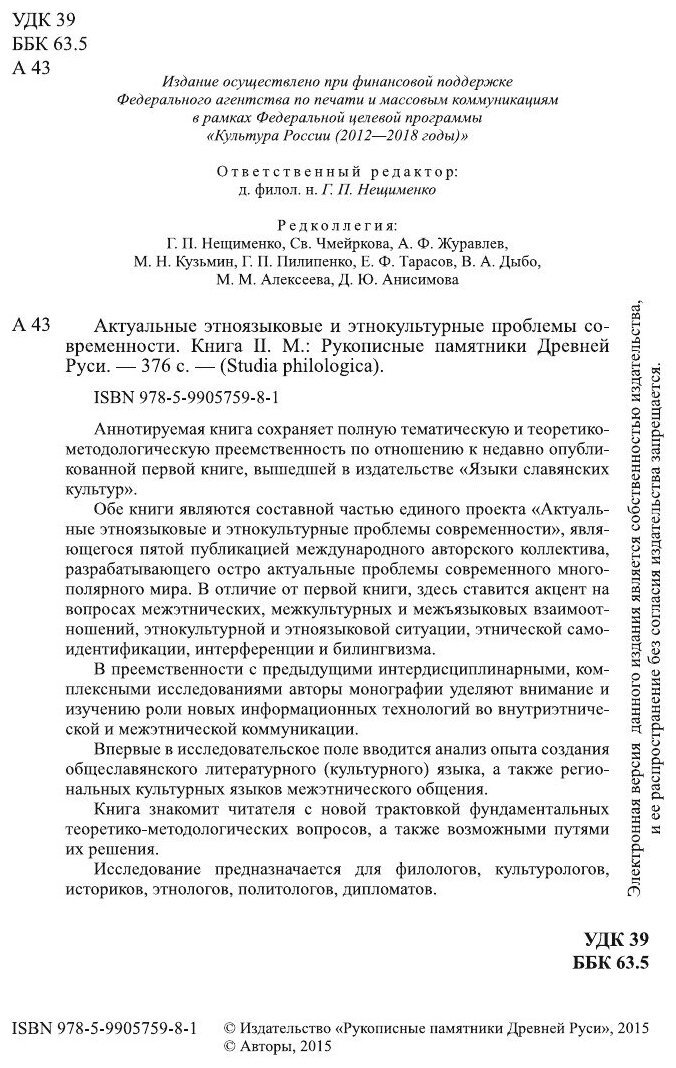 УДК 39
ББК 63.5
А 43

Издание осуществлено при финансовой поддержке Федерального агентства по печати и массовым коммуникациям в рамках Федеральной целевой программы «Культура России (2012—2018 годы)»

Ответственный редактор:
д. филол. н. Г. П. Нещименко

Редколлегия:
Г. П. Нещименко, Св. Чмейркова, А. Ф. Журавлев, М. Н. Кузьмин, Г. П. Пилипенко, Е. Ф. Тарасов, В. А. Дыбо, М. М. Алексеева, Д. Ю. Анисимова

А 43 Актуальные этноязыковые и этнокультурные проблемы современности. Книга II. М.: Рукописные памятники Древней Руси. — 376 с. — (Studia philologica).

ISBN 978-5-9905759-8-1

Аннотируемая книга сохраняет полную тематическую и теоретико-методологическую преемственность по отношению к недавно опубликованной первой книге, вышедшей в издательстве «Языки славянских культур».

Обе книги являются составной частью единого проекта «Актуальные этноязыковые и этнокультурные проблемы современности», являющегося пятой публикацией международного авторского коллектива, разрабатывающего остро актуальные проблемы современного многополярного мира. В отличие от первой книги, здесь ставится акцент на вопросах межэтнических, межкультурных и межъязыковых взаимоотношений, этнокультурной и этноязыковой ситуации, этнической самоидентификации, интерференции и билингвизма.

В преемственности с предыдущими интердисциплинарными, комплексными исследованиями авторы монографии уделяют внимание и изучению роли новых информационных технологий во внутриэтнической и межэтнической коммуникации.

Впервые в исследовательское поле вводится анализ опыта создания общеславянского литературного (культурного) языка, а также региональных культурных языков межэтнического общения.

Книга знакомит читателя с новой трактовкой фундаментальных теоретико-методологических вопросов, а также возможными путями их решения.

Исследование предназначается для филологов, культурологов, историков, этнологов, политологов, дипломатов.

Электронная версия данного издания является собственностью издательства, и ее распространение без согласия издательства запрещается.

УДК 39
ББК 63.5

ISBN 978-5-9905759-8-1

© Издательство «Рукописные памятники Древней Руси», 2015
© Авторы, 2015